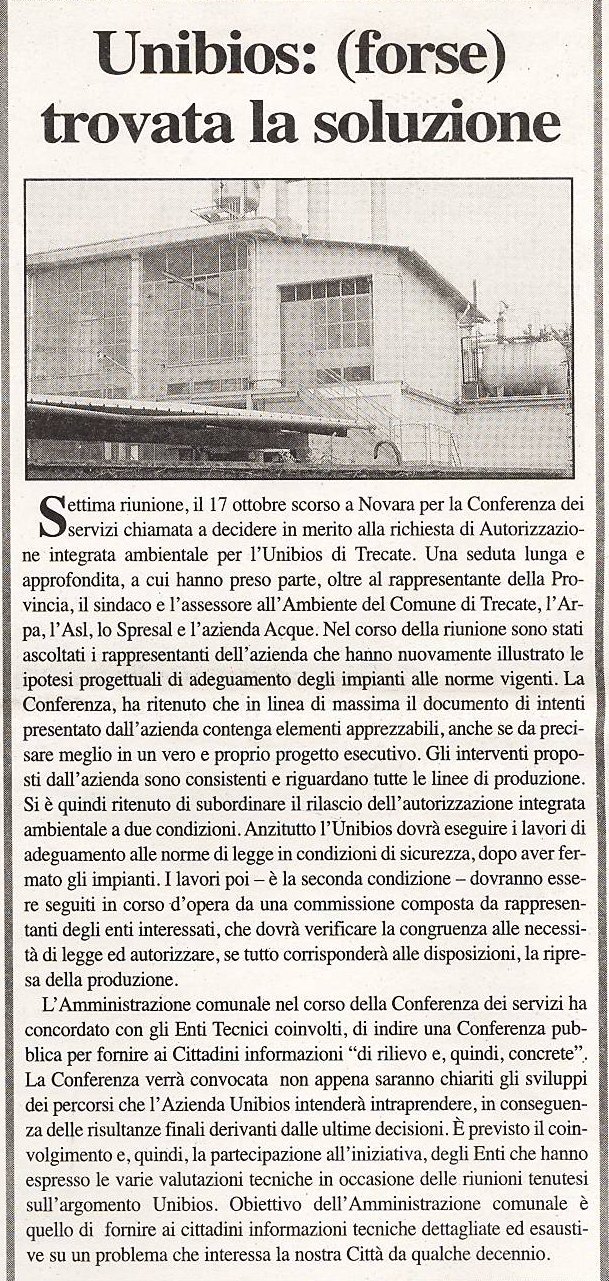 Unibios: (forse) trovata la soluzione

Settima riunione, il 17 ottobre scorso a Novara per la Conferenza dei servizi chiamata a decidere in merito alla richiesta di Autorizzazione integrata ambientale per l'Unibios di Trecate. Una seduta lunga e approfondita, a cui hanno preso parte, oltre al rappresentante della Provincia, il sindaco e l'assessore all'Ambiente del Comune di Trecate, l'Arpa, l'Asl, lo Spresal e l'azienda Acque. Nel corso della riunione sono stati ascoltati i rappresentanti dell'azienda che hanno nuovamente illustrato le ipotesi progettuali di adeguamento degli impianti alle norme vigenti. La Conferenza, ha ritenuto che in linea di massima il documento di intenti presentato dall'azienda contenga elementi apprezzabili, anche se da precisare meglio in un vero e proprio progetto esecutivo. Gli interventi proposti dall'azienda sono consistenti e riguardano tutte le linee di produzione. Si è quindi ritenuto di subordinare il rilascio dell'autorizzazione integrata ambientale a due condizioni. Anzitutto l'Unibios dovrà eseguire i lavori di adeguamento alle norme di legge in condizioni di sicurezza, dopo aver fermato gli impianti. I lavori poi – è la seconda condizione – dovranno essere seguiti in corso d'opera da una commissione composta da rappresentanti degli enti interessati, che dovrà verificare la congruenza alle necessità di legge ed autorizzare, se tutto corrisponderà alle disposizioni, la ripresa della produzione.

L'Amministrazione comunale nel corso della Conferenza dei servizi ha concordato con gli Enti Tecnici coinvolti, di indire una Conferenza pubblica per fornire ai Cittadini informazioni "di rilievo e, quindi, concrete". La Conferenza verrà convocata non appena saranno chiariti gli sviluppi dei percorsi che l'Azienda Unibios intenderà intraprendere, in conseguenza delle risultanze finali derivanti dalle ultime decisioni. È previsto il coinvolgimento e, quindi, la partecipazione all'iniziativa, degli Enti che hanno espresso le varie valutazioni tecniche in occasione delle riunioni tenutesi sull'argomento Unibios. Obiettivo dell'Amministrazione comunale è quello di fornire ai cittadini informazioni tecniche dettagliate ed esaustive su un problema che interessa la nostra Città da qualche decennio.